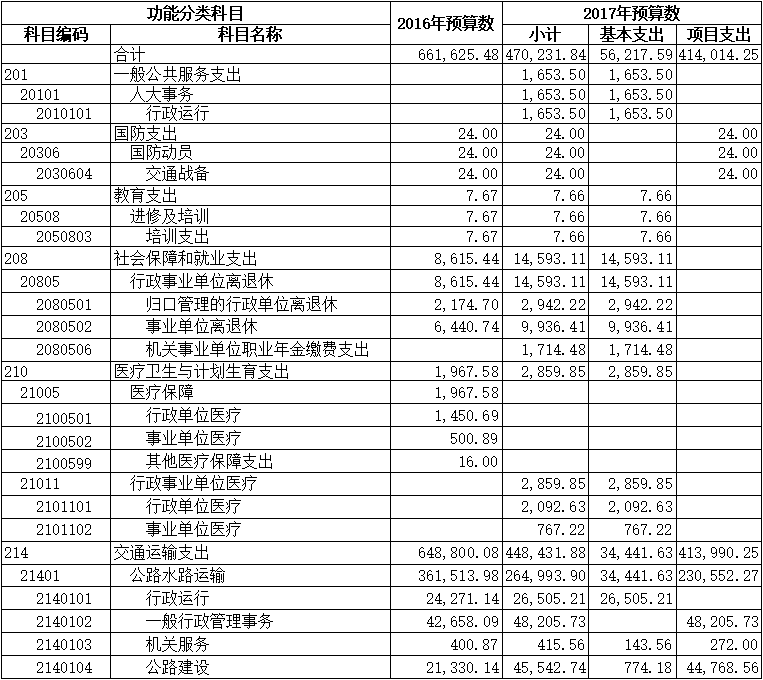 | 功能分类科目 | | 2016年预算数 | 2017年预算数 | | |
|---|---|---|---|---|---|
| 科目编码 | 科目名称 | | 小计 | 基本支出 | 项目支出 |
| | 合计 | 661,625.48 | 470,231.84 | 56,217.59 | 414,014.25 |
| 201 | 一般公共服务支出 | | 1,653.50 | 1,653.50 | |
| 20101 | 人大事务 | | 1,653.50 | 1,653.50 | |
| 2010101 | 行政运行 | | 1,653.50 | 1,653.50 | |
| 203 | 国防支出 | 24.00 | 24.00 | | 24.00 |
| 20306 | 国防动员 | 24.00 | 24.00 | | 24.00 |
| 2030604 | 交通战备 | 24.00 | 24.00 | | 24.00 |
| 205 | 教育支出 | 7.67 | 7.66 | 7.66 | |
| 20508 | 进修及培训 | 7.67 | 7.66 | 7.66 | |
| 2050803 | 培训支出 | 7.67 | 7.66 | 7.66 | |
| 208 | 社会保障和就业支出 | 8,615.44 | 14,593.11 | 14,593.11 | |
| 20805 | 行政事业单位离退休 | 8,615.44 | 14,593.11 | 14,593.11 | |
| 2080501 | 归口管理的行政单位离退休 | 2,174.70 | 2,942.22 | 2,942.22 | |
| 2080502 | 事业单位离退休 | 6,440.74 | 9,936.41 | 9,936.41 | |
| 2080506 | 机关事业单位职业年金缴费支出 | | 1,714.48 | 1,714.48 | |
| 210 | 医疗卫生与计划生育支出 | 1,967.58 | 2,859.85 | 2,859.85 | |
| 21005 | 医疗保障 | 1,967.58 | | | |
| 2100501 | 行政单位医疗 | 1,450.69 | | | |
| 2100502 | 事业单位医疗 | 500.89 | | | |
| 2100599 | 其他医疗保障支出 | 16.00 | | | |
| 21011 | 行政事业单位医疗 | | 2,859.85 | 2,859.85 | |
| 2101101 | 行政单位医疗 | | 2,092.63 | 2,092.63 | |
| 2101102 | 事业单位医疗 | | 767.22 | 767.22 | |
| 214 | 交通运输支出 | 648,800.08 | 448,431.88 | 34,441.63 | 413,990.25 |
| 21401 | 公路水路运输 | 361,513.98 | 264,993.90 | 34,441.63 | 230,552.27 |
| 2140101 | 行政运行 | 24,271.14 | 26,505.21 | 26,505.21 | |
| 2140102 | 一般行政管理事务 | 42,658.09 | 48,205.73 | | 48,205.73 |
| 2140103 | 机关服务 | 400.87 | 415.56 | 143.56 | 272.00 |
| 2140104 | 公路建设 | 21,330.14 | 45,542.74 | 774.18 | 44,768.56 |